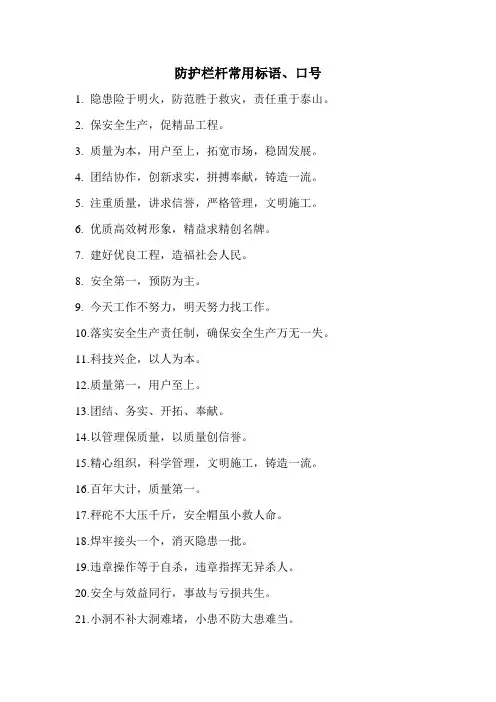 防护栏杆常用标语、口号

1. 隐患险于明火，防范胜于救灾，责任重于泰山。

2. 保安全生产，促精品工程。

3. 质量为本，用户至上，拓宽市场，稳固发展。

4. 团结协作，创新求实，拼搏奉献，铸造一流。

5. 注重质量，讲求信誉，严格管理，文明施工。

6. 优质高效树形象，精益求精创名牌。

7. 建好优良工程，造福社会人民。

8. 安全第一，预防为主。

9. 今天工作不努力，明天努力找工作。

10.落实安全生产责任制，确保安全生产万无一失。

11.科技兴企，以人为本。

12.质量第一，用户至上。

13.团结、务实、开拓、奉献。

14.以管理保质量，以质量创信誉。

15.精心组织，科学管理，文明施工，铸造一流。

16.百年大计，质量第一。

17.秤砣不大压千斤，安全帽虽小救人命。

18.焊牢接头一个，消灭隐患一批。

19.违章操作等于自杀，违章指挥无异杀人。

20.安全与效益同行，事故与亏损共生。

21.小洞不补大洞难堵，小患不防大患难当。